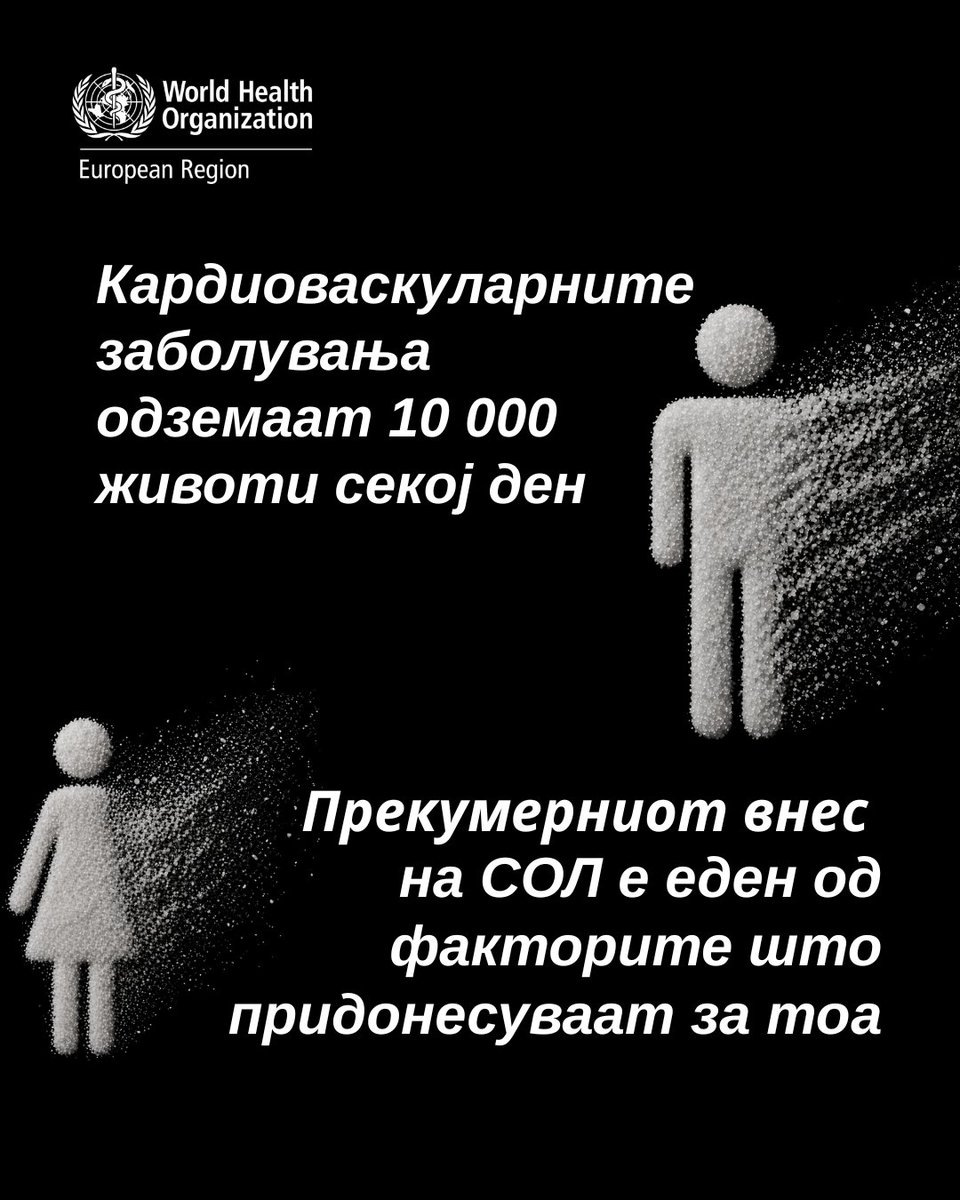 World Health Organization
European Region

Кардиоваскуларните заболувања одземаат 10 000 животи секој ден

Прекумерниот внес на СОЛ е еден од факторите што придонесуваат за тоа